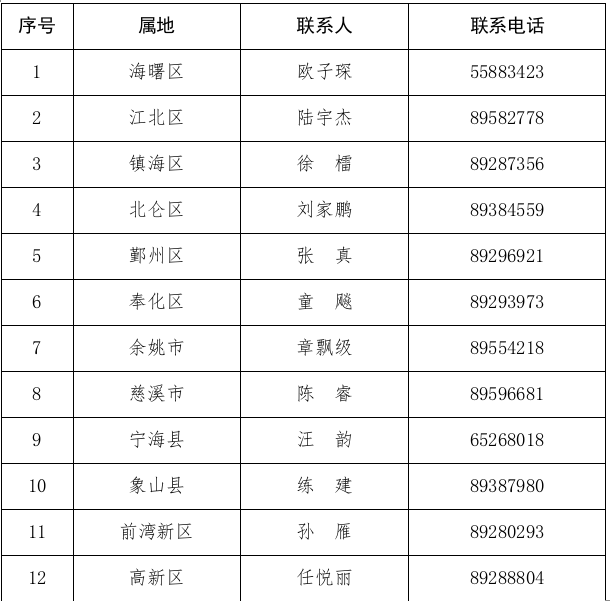 | 序号 | 属地 | 联系人 | 联系电话 |
|---|---|---|---|
| 1 | 海曙区 | 欧子琛 | 55883423 |
| 2 | 江北区 | 陆宇杰 | 89582778 |
| 3 | 镇海区 | 徐　檑 | 89287356 |
| 4 | 北仑区 | 刘家鹏 | 89384559 |
| 5 | 鄞州区 | 张　真 | 89296921 |
| 6 | 奉化区 | 童　飚 | 89293973 |
| 7 | 余姚市 | 章飘级 | 89554218 |
| 8 | 慈溪市 | 陈　睿 | 89596681 |
| 9 | 宁海县 | 汪　韵 | 65268018 |
| 10 | 象山县 | 练　建 | 89387980 |
| 11 | 前湾新区 | 孙　雁 | 89280293 |
| 12 | 高新区 | 任悦丽 | 89288804 |